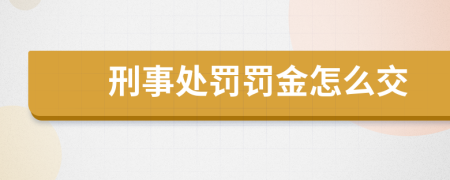 刑事处罚罚金怎么交